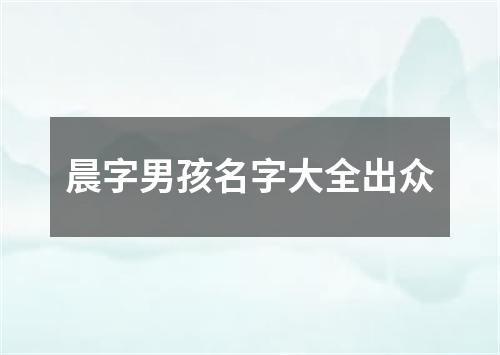 晨字男孩名字大全出众